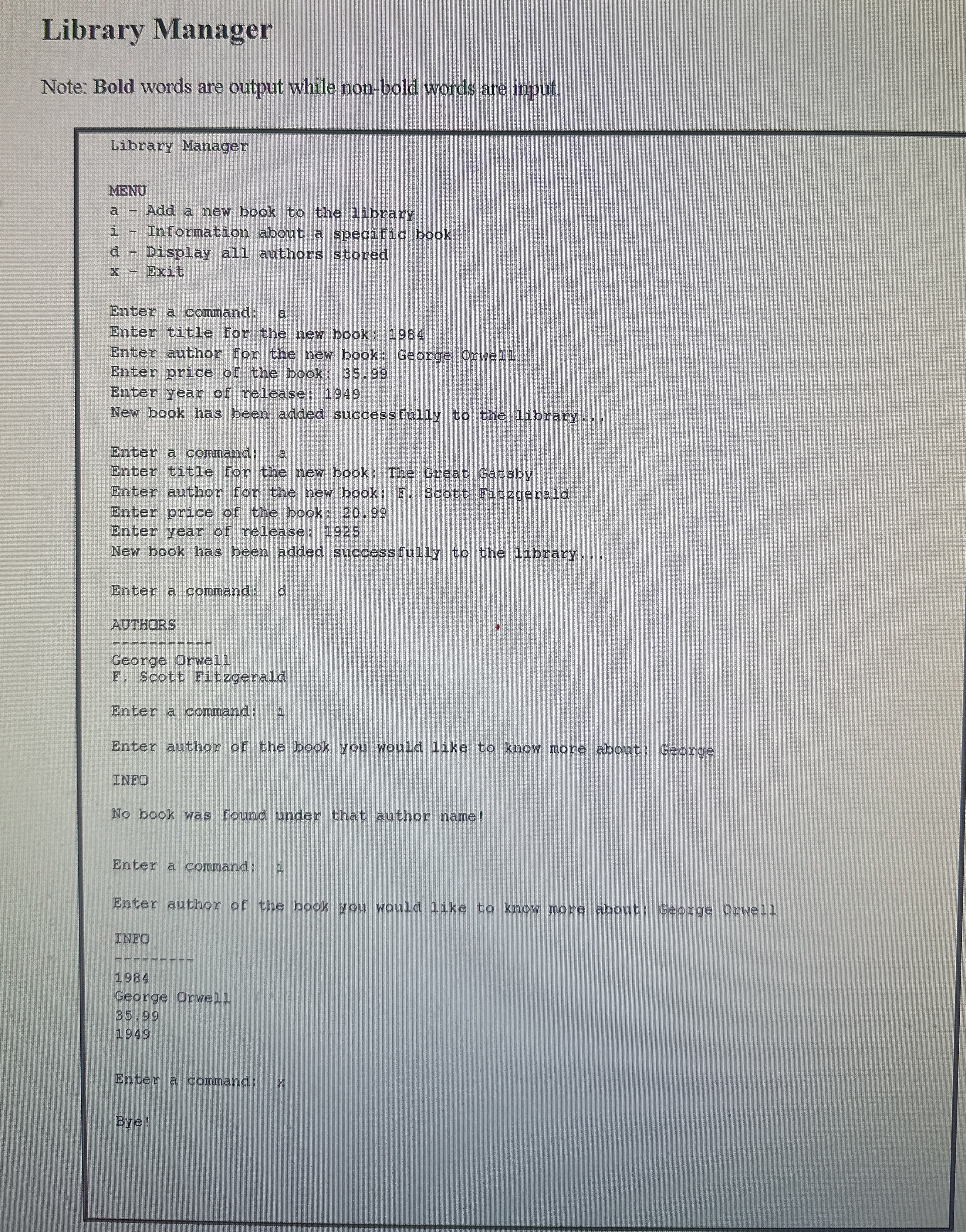 Library Manager

Note: Bold words are output while non-bold words are input.

Library Manager

MENU
a - Add a new book to the library
i - Information about a specific book
d - Display all authors stored
x - Exit

Enter a command: a
Enter title for the new book: 1984
Enter author for the new book: George Orwell
Enter price of the book: 35.99
Enter year of release: 1949
New book has been added successfully to the library...

Enter a command: a
Enter title for the new book: The Great Gatsby
Enter author for the new book: F. Scott Fitzgerald
Enter price of the book: 20.99
Enter year of release: 1925
New book has been added successfully to the library...

Enter a command: d

AUTHORS
-----------
George Orwell
F. Scott Fitzgerald

Enter a command: i

Enter author of the book you would like to know more about: George

INFO

No book was found under that author name!

Enter a command: i

Enter author of the book you would like to know more about: George Orwell

INFO
---------
1984
George Orwell
35.99
1949

Enter a command: x

Bye!